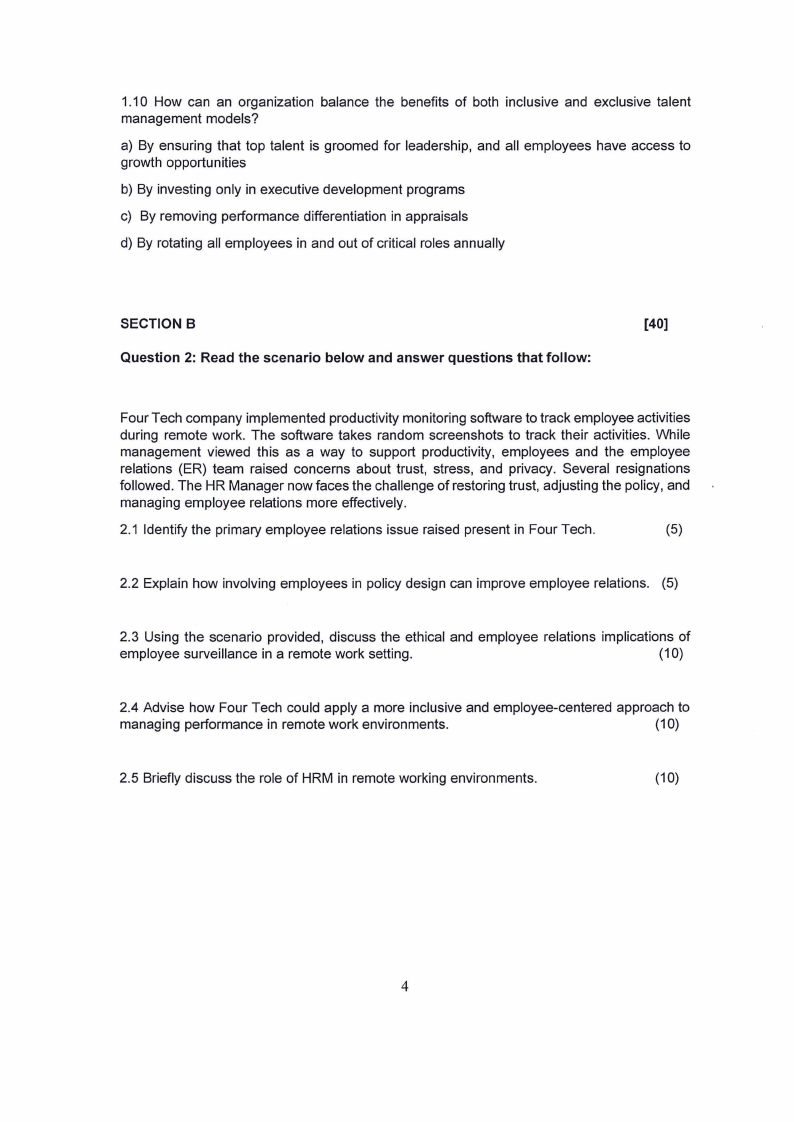 1.10 How can an organization balance the benefits of both inclusive and exclusive talent management models?

a) By ensuring that top talent is groomed for leadership, and all employees have access to growth opportunities

b) By investing only in executive development programs

c) By removing performance differentiation in appraisals

d) By rotating all employees in and out of critical roles annually

SECTION B [40]

Question 2: Read the scenario below and answer questions that follow:

Four Tech company implemented productivity monitoring software to track employee activities during remote work. The software takes random screenshots to track their activities. While management viewed this as a way to support productivity, employees and the employee relations (ER) team raised concerns about trust, stress, and privacy. Several resignations followed. The HR Manager now faces the challenge of restoring trust, adjusting the policy, and managing employee relations more effectively.

2.1 Identify the primary employee relations issue raised present in Four Tech. (5)

2.2 Explain how involving employees in policy design can improve employee relations. (5)

2.3 Using the scenario provided, discuss the ethical and employee relations implications of employee surveillance in a remote work setting. (10)

2.4 Advise how Four Tech could apply a more inclusive and employee-centered approach to managing performance in remote work environments. (10)

2.5 Briefly discuss the role of HRM in remote working environments. (10)

4